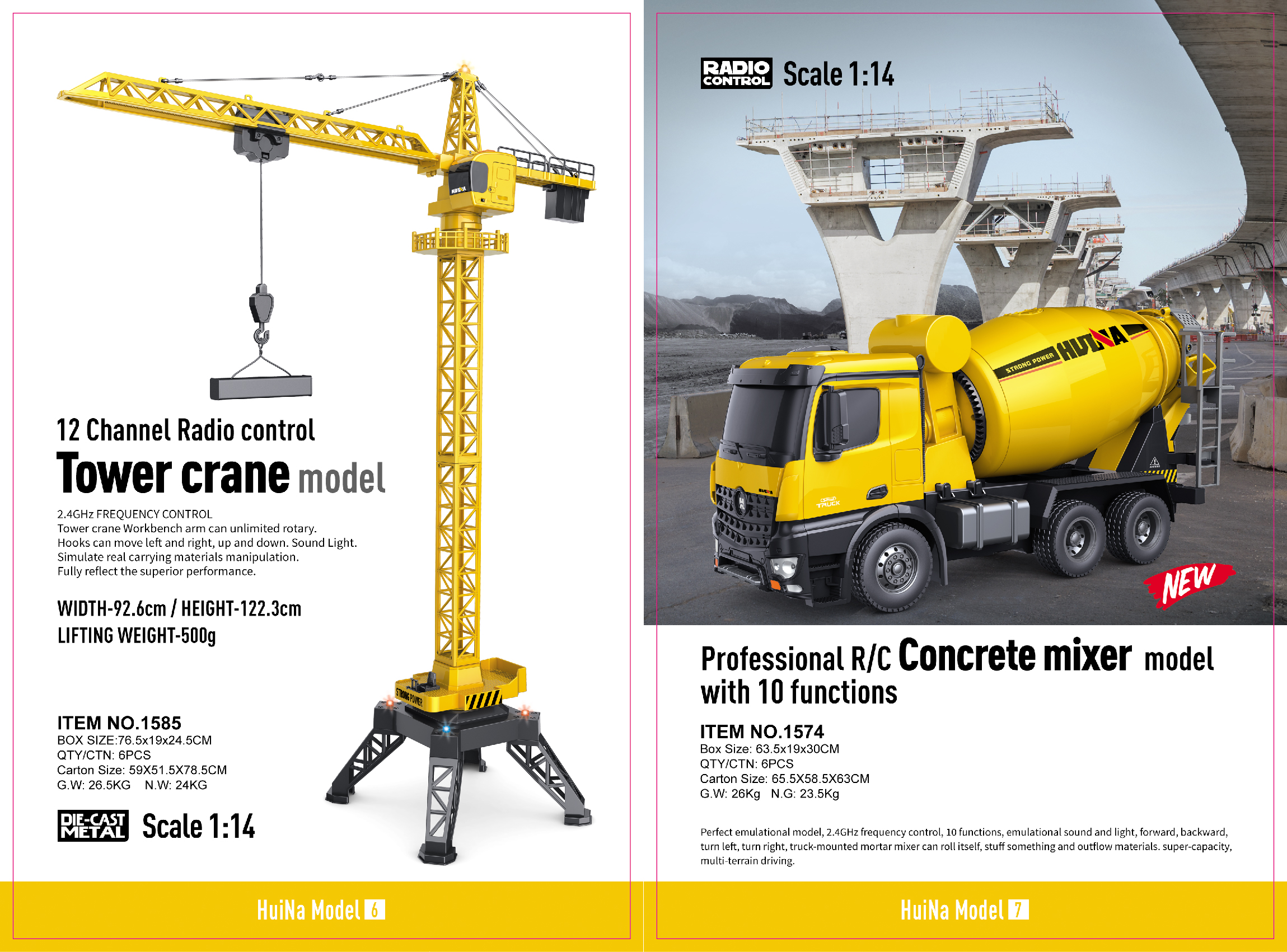 12 Channel Radio control

Tower crane model

2.4GHz FREQUENCY CONTROL
Tower crane Workbench arm can unlimited rotary.
Hooks can move left and right, up and down. Sound Light.
Simulate real carrying materials manipulation.
Fully reflect the superior performance.

WIDTH-92.6cm / HEIGHT-122.3cm
LIFTING WEIGHT-500g

ITEM NO.1585
BOX SIZE:76.5x19x24.5CM
QTY/CTN: 6PCS
Carton Size: 59X51.5X78.5CM
G.W: 26.5KG N.W: 24KG

DIE-CAST METAL Scale 1:14

HuiNa Model 6

RADIO CONTROL Scale 1:14

STRONG POWER HUINA

NEW

Professional R/C Concrete mixer model with 10 functions

ITEM NO.1574
Box Size: 63.5x19x30CM
QTY/CTN: 6PCS
Carton Size: 65.5X58.5X63CM
G.W: 26Kg N.G: 23.5Kg

Perfect emulational model, 2.4GHz frequency control, 10 functions, emulational sound and light, forward, backward, turn left, turn right, truck-mounted mortar mixer can roll itself, stuff something and outflow materials. super-capacity, multi-terrain driving.

HuiNa Model 7